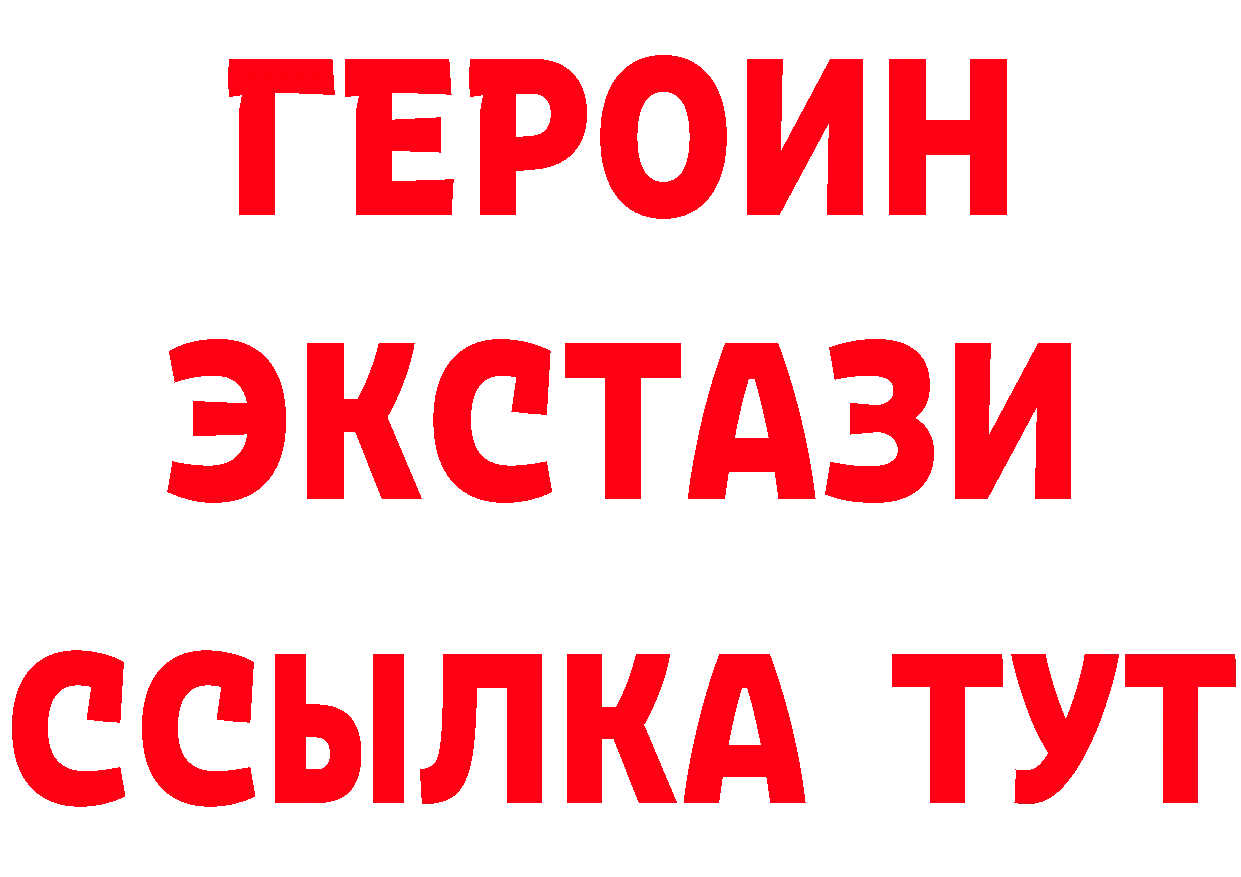 ГЕРОИН
ЭКСТАЗИ
ССЫЛКА ТУТ